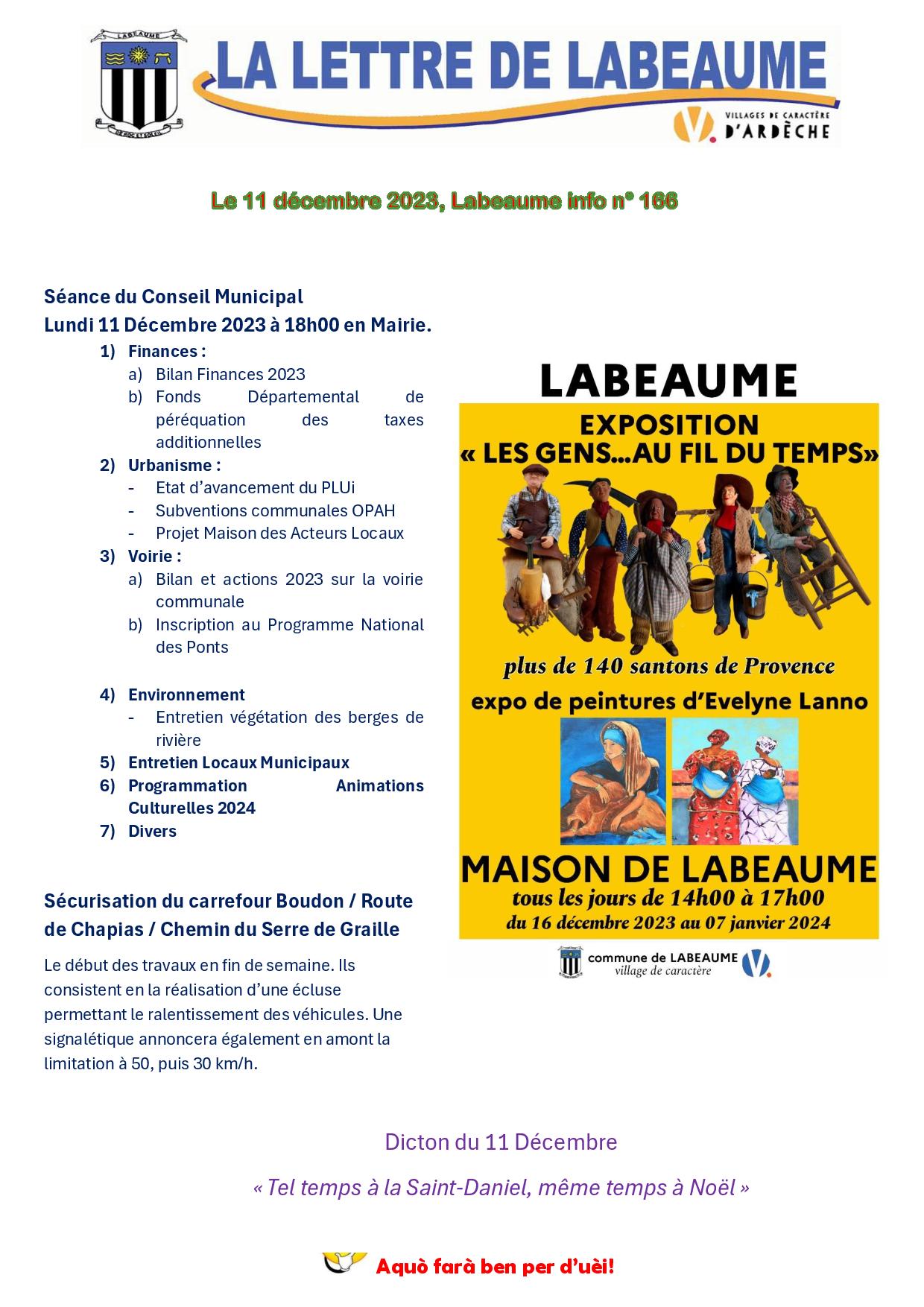 LABEAUME

DE ROC ET SOLEIL

LA LETTRE DE LABEAUME

VILLAGES DE CARACTÈRE D'ARDÈCHE

Le 11 décembre 2023, Labeaume info n° 166

Séance du Conseil Municipal
Lundi 11 Décembre 2023 à 18h00 en Mairie.

1) Finances :
a) Bilan Finances 2023
b) Fonds Départemental de péréquation des taxes additionnelles
2) Urbanisme :
- Etat d'avancement du PLUi
- Subventions communales OPAH
- Projet Maison des Acteurs Locaux
3) Voirie :
a) Bilan et actions 2023 sur la voirie communale
b) Inscription au Programme National des Ponts

4) Environnement
- Entretien végétation des berges de rivière
5) Entretien Locaux Municipaux
6) Programmation Animations Culturelles 2024
7) Divers

Sécurisation du carrefour Boudon / Route de Chapias / Chemin du Serre de Graille

Le début des travaux en fin de semaine. Ils consistent en la réalisation d'une écluse permettant le ralentissement des véhicules. Une signalétique annoncera également en amont la limitation à 50, puis 30 km/h.

LABEAUME

EXPOSITION
« LES GENS...AU FIL DU TEMPS»

plus de 140 santons de Provence
expo de peintures d'Evelyne Lanno

MAISON DE LABEAUME
tous les jours de 14h00 à 17h00
du 16 décembre 2023 au 07 janvier 2024

commune de LABEAUME
village de caractère

Dicton du 11 Décembre

« Tel temps à la Saint-Daniel, même temps à Noël »

Aquò farà ben per d'uèi!